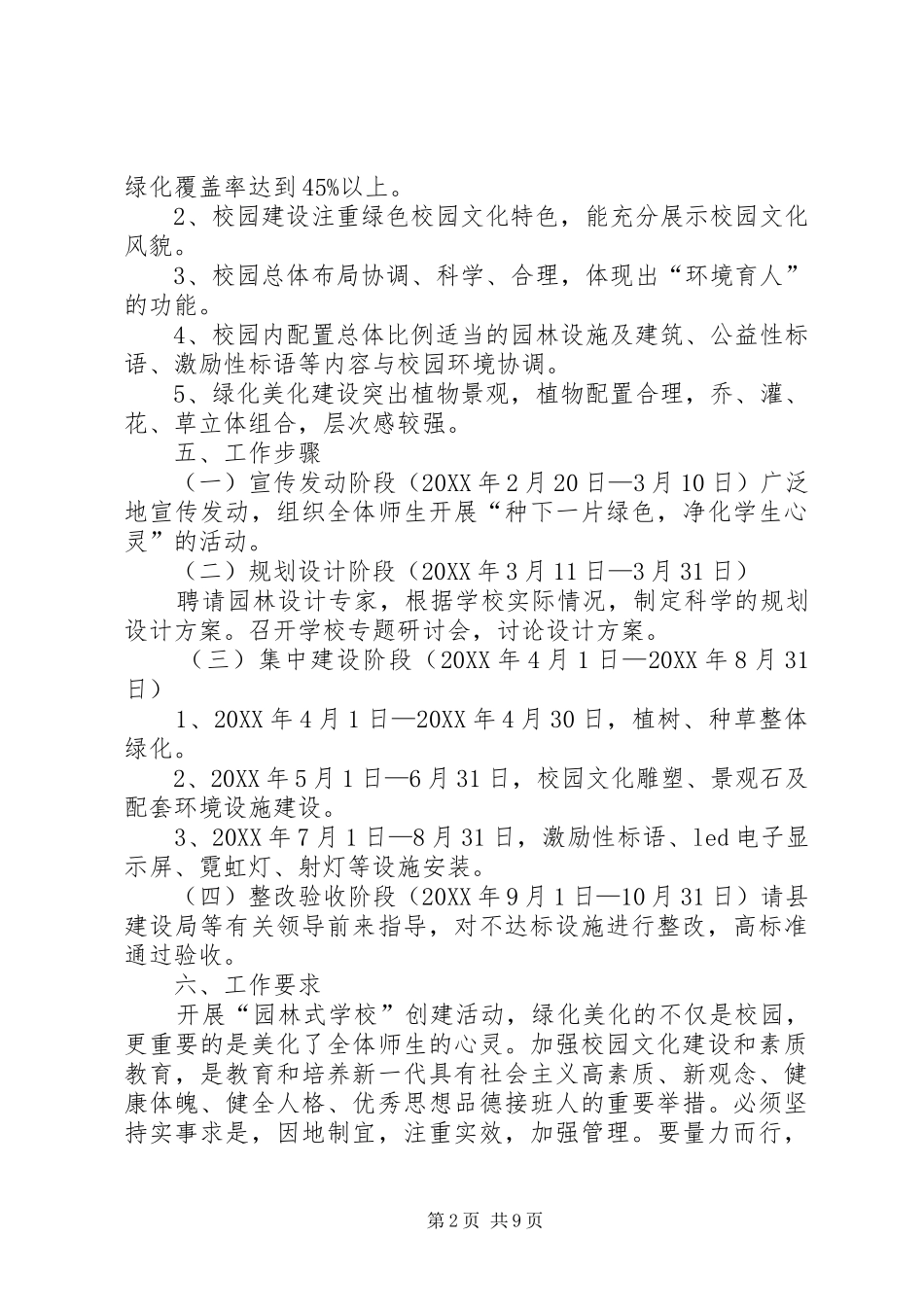 绿化覆盖率达到45%以上。

2、校园建设注重绿色校园文化特色，能充分展示校园文化风貌。

3、校园总体布局协调、科学、合理，体现出“环境育人”的功能。

4、校园内配置总体比例适当的园林设施及建筑、公益性标语、激励性标语等内容与校园环境协调。

5、绿化美化建设突出植物景观，植物配置合理，乔、灌、花、草立体组合，层次感较强。

五、工作步骤

（一）宣传发动阶段（20XX年2月20日—3月10日）广泛地宣传发动，组织全体师生开展“种下一片绿色，净化学生心灵”的活动。

（二）规划设计阶段（20XX年3月11日—3月31日）

聘请园林设计专家，根据学校实际情况，制定科学的规划设计方案。召开学校专题研讨会，讨论设计方案。

（三）集中建设阶段（20XX年4月1日—20XX年8月31日）

1、20XX年4月1日—20XX年4月30日，植树、种草整体绿化。

2、20XX年5月1日—6月31日，校园文化雕塑、景观石及配套环境设施建设。

3、20XX年7月1日—8月31日，激励性标语、led电子显示屏、霓虹灯、射灯等设施安装。

（四）整改验收阶段（20XX年9月1日—10月31日）请县建设局等有关领导前来指导，对不达标设施进行整改，高标准通过验收。

六、工作要求

开展“园林式学校”创建活动，绿化美化的不仅是校园，更重要的是美化了全体师生的心灵。加强校园文化建设和素质教育，是教育和培养新一代具有社会主义高素质、新观念、健康体魄、健全人格、优秀思想品德接班人的重要举措。必须坚持实事求是，因地制宜，注重实效，加强管理。要量力而行，

第2页 共9页